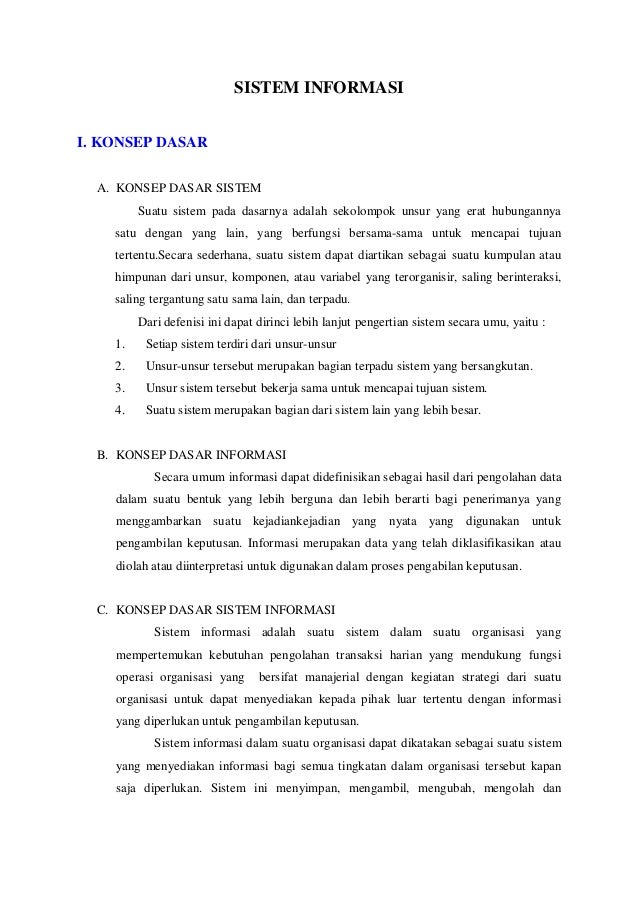 SISTEM INFORMASI

I. KONSEP DASAR

A. KONSEP DASAR SISTEM

Suatu sistem pada dasarnya adalah sekolompok unsur yang erat hubungannya satu dengan yang lain, yang berfungsi bersama-sama untuk mencapai tujuan tertentu.Secara sederhana, suatu sistem dapat diartikan sebagai suatu kumpulan atau himpunan dari unsur, komponen, atau variabel yang terorganisir, saling berinteraksi, saling tergantung satu sama lain, dan terpadu.

Dari defenisi ini dapat dirinci lebih lanjut pengertian sistem secara umu, yaitu :

1. Setiap sistem terdiri dari unsur-unsur
2. Unsur-unsur tersebut merupakan bagian terpadu sistem yang bersangkutan.
3. Unsur sistem tersebut bekerja sama untuk mencapai tujuan sistem.
4. Suatu sistem merupakan bagian dari sistem lain yang lebih besar.

B. KONSEP DASAR INFORMASI

Secara umum informasi dapat didefinisikan sebagai hasil dari pengolahan data dalam suatu bentuk yang lebih berguna dan lebih berarti bagi penerimanya yang menggambarkan suatu kejadiankejadian yang nyata yang digunakan untuk pengambilan keputusan. Informasi merupakan data yang telah diklasifikasikan atau diolah atau diinterpretasi untuk digunakan dalam proses pengabilan keputusan.

C. KONSEP DASAR SISTEM INFORMASI

Sistem informasi adalah suatu sistem dalam suatu organisasi yang mempertemukan kebutuhan pengolahan transaksi harian yang mendukung fungsi operasi organisasi yang bersifat manajerial dengan kegiatan strategi dari suatu organisasi untuk dapat menyediakan kepada pihak luar tertentu dengan informasi yang diperlukan untuk pengambilan keputusan.

Sistem informasi dalam suatu organisasi dapat dikatakan sebagai suatu sistem yang menyediakan informasi bagi semua tingkatan dalam organisasi tersebut kapan saja diperlukan. Sistem ini menyimpan, mengambil, mengubah, mengolah dan